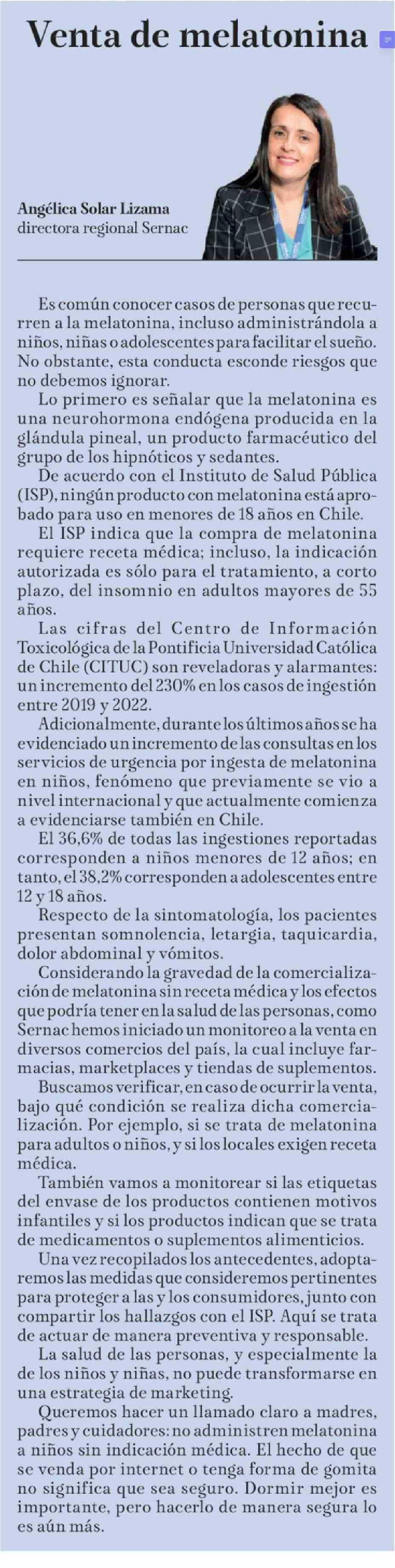 Venta de melatonina

Angélica Solar Lizama
directora regional Sernac

Es común conocer casos de personas que recurren a la melatonina, incluso administrándola a niños, niñas o adolescentes para facilitar el sueño. No obstante, esta conducta esconde riesgos que no debemos ignorar.

Lo primero es señalar que la melatonina es una neurohormona endógena producida en la glándula pineal, un producto farmacéutico del grupo de los hipnóticos y sedantes.

De acuerdo con el Instituto de Salud Pública (ISP), ningún producto con melatonina está aprobado para uso en menores de 18 años en Chile.

El ISP indica que la compra de melatonina requiere receta médica; incluso, la indicación autorizada es sólo para el tratamiento, a corto plazo, del insomnio en adultos mayores de 55 años.

Las cifras del Centro de Información Toxicológica de la Pontificia Universidad Católica de Chile (CITUC) son reveladoras y alarmantes: un incremento del 230% en los casos de ingestión entre 2019 y 2022.

Adicionalmente, durante los últimos años se ha evidenciado un incremento de las consultas en los servicios de urgencia por ingesta de melatonina en niños, fenómeno que previamente se vio a nivel internacional y que actualmente comienza a evidenciarse también en Chile.

El 36,6% de todas las ingestiones reportadas corresponden a niños menores de 12 años; en tanto, el 38,2% corresponden a adolescentes entre 12 y 18 años.

Respecto de la sintomatología, los pacientes presentan somnolencia, letargia, taquicardia, dolor abdominal y vómitos.

Considerando la gravedad de la comercialización de melatonina sin receta médica y los efectos que podría tener en la salud de las personas, como Sernac hemos iniciado un monitoreo a la venta en diversos comercios del país, la cual incluye farmacias, marketplaces y tiendas de suplementos.

Buscamos verificar, en caso de ocurrir la venta, bajo qué condición se realiza dicha comercialización. Por ejemplo, si se trata de melatonina para adultos o niños, y si los locales exigen receta médica.

También vamos a monitorear si las etiquetas del envase de los productos contienen motivos infantiles y si los productos indican que se trata de medicamentos o suplementos alimenticios.

Una vez recopilados los antecedentes, adoptaremos las medidas que consideremos pertinentes para proteger a las y los consumidores, junto con compartir los hallazgos con el ISP. Aquí se trata de actuar de manera preventiva y responsable.

La salud de las personas, y especialmente la de los niños y niñas, no puede transformarse en una estrategia de marketing.

Queremos hacer un llamado claro a madres, padres y cuidadores: no administren melatonina a niños sin indicación médica. El hecho de que se venda por internet o tenga forma de gomita no significa que sea seguro. Dormir mejor es importante, pero hacerlo de manera segura lo es aún más.